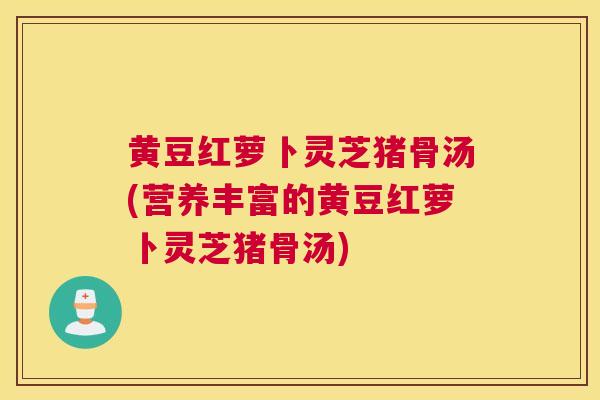 黄豆红萝卜灵芝猪骨汤(营养丰富的黄豆红萝卜灵芝猪骨汤)